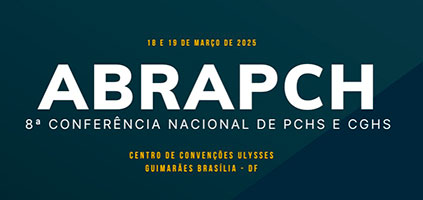 18 E 19 DE MARÇO DE 2025

ABRAPCH

8ª CONFERÊNCIA NACIONAL DE PCHS E CGHS

CENTRO DE CONVENÇÕES ULYSSES GUIMARÃES BRASÍLIA - DF